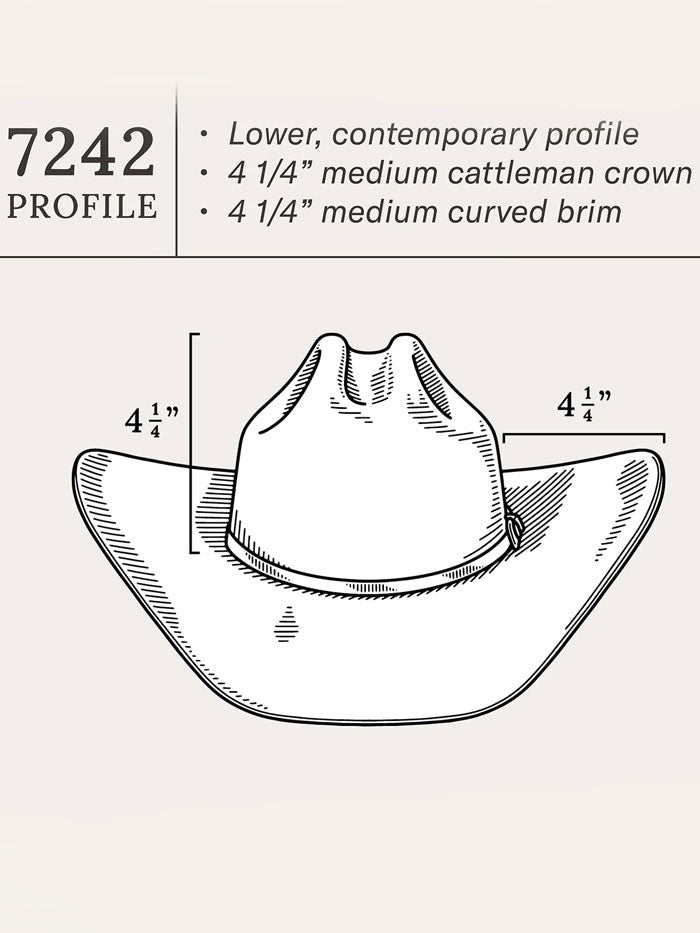 7242
PROFILE

• Lower, contemporary profile
• 4 1/4” medium cattleman crown
• 4 1/4” medium curved brim

$4\frac{1}{4}$”

$4\frac{1}{4}$”